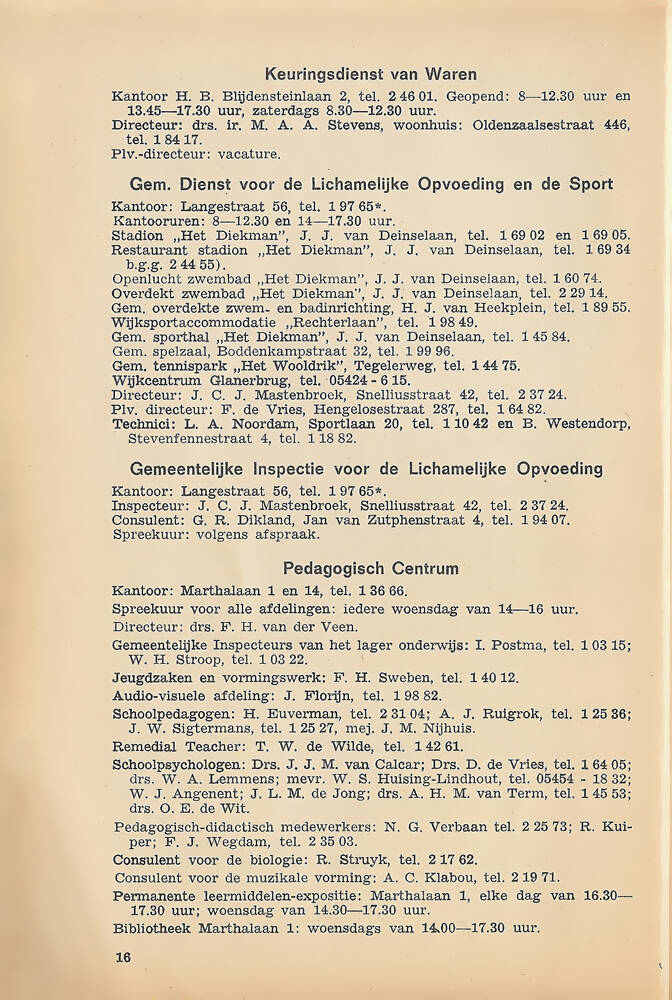 Keuringsdienst van Waren

Kantoor H. B. Blijdensteinlaan 2, tel. 2 46 01. Geopend: 8—12.30 uur en 13.45—17.30 uur, zaterdags 8.30—12.30 uur.
Directeur: drs. ir. M. A. A. Stevens, woonhuis: Oldenzaalsestraat 446, tel. 1 84 17.
Plv.-directeur: vacature.

Gem. Dienst voor de Lichamelijke Opvoeding en de Sport

Kantoor: Langestraat 56, tel. 1 97 65*.
Kantooruren: 8—12.30 en 14—17.30 uur.
Stadion „Het Diekman", J. J. van Deinselaan, tel. 1 69 02 en 1 69 05.
Restaurant stadion „Het Diekman", J. J. van Deinselaan, tel. 1 69 34 b.g.g. 2 44 55).
Openlucht zwembad „Het Diekman", J. J. van Deinselaan, tel. 1 60 74.
Overdekt zwembad „Het Diekman", J. J. van Deinselaan, tel. 2 29 14.
Gem. overdekte zwem- en badinrichting, H. J. van Heekplein, tel. 1 89 55.
Wijksportaccommodatie „Rechterlaan", tel. 1 98 49.
Gem. sporthal „Het Diekman", J. J. van Deinselaan, tel. 1 45 84.
Gem. spelzaal, Boddenkampstraat 32, tel. 1 99 96.
Gem. tennispark „Het Wooldrik", Tegelerweg, tel. 1 44 75.
Wijkcentrum Glanerbrug, tel. 05424 - 6 15.
Directeur: J. C. J. Mastenbroek, Snelliusstraat 42, tel. 2 37 24.
Plv. directeur: F. de Vries, Hengelosestraat 287, tel. 1 64 82.
Technici: L. A. Noordam, Sportlaan 20, tel. 1 10 42 en B. Westendorp, Stevenfennestraat 4, tel. 1 18 82.

Gemeentelijke Inspectie voor de Lichamelijke Opvoeding

Kantoor: Langestraat 56, tel. 1 97 65*.
Inspecteur: J. C. J. Mastenbroek, Snelliusstraat 42, tel. 2 37 24.
Consulent: G. R. Dikland, Jan van Zutphenstraat 4, tel. 1 94 07.
Spreekuur: volgens afspraak.

Pedagogisch Centrum

Kantoor: Marthalaan 1 en 14, tel. 1 36 66.
Spreekuur voor alle afdelingen: iedere woensdag van 14—16 uur.
Directeur: drs. F. H. van der Veen.
Gemeentelijke Inspecteurs van het lager onderwijs: I. Postma, tel. 1 03 15; W. H. Stroop, tel. 1 03 22.
Jeugdzaken en vormingswerk: F. H. Sweben, tel. 1 40 12.
Audio-visuele afdeling: J. Florijn, tel. 1 98 82.
Schoolpedagogen: H. Euverman, tel. 2 31 04; A. J. Ruigrok, tel. 1 25 36; J. W. Sigtermans, tel. 1 25 27, mej. J. M. Nijhuis.
Remedial Teacher: T. W. de Wilde, tel. 1 42 61.
Schoolpsychologen: Drs. J. J. M. van Calcar; Drs. D. de Vries, tel. 1 64 05; drs. W. A. Lemmens; mevr. W. S. Huising-Lindhout, tel. 05454 - 18 32; W. J. Angenent; J. L. M. de Jong; drs. A. H. M. van Term, tel. 1 45 53; drs. O. E. de Wit.
Pedagogisch-didactisch medewerkers: N. G. Verbaan tel. 2 25 73; R. Kuiper; F. J. Wegdam, tel. 2 35 03.
Consulent voor de biologie: R. Struyk, tel. 2 17 62.
Consulent voor de muzikale vorming: A. C. Klabou, tel. 2 19 71.
Permanente leermiddelen-expositie: Marthalaan 1, elke dag van 16.30—17.30 uur; woensdag van 14.30—17.30 uur.
Bibliotheek Marthalaan 1: woensdags van 14.00—17.30 uur.

16